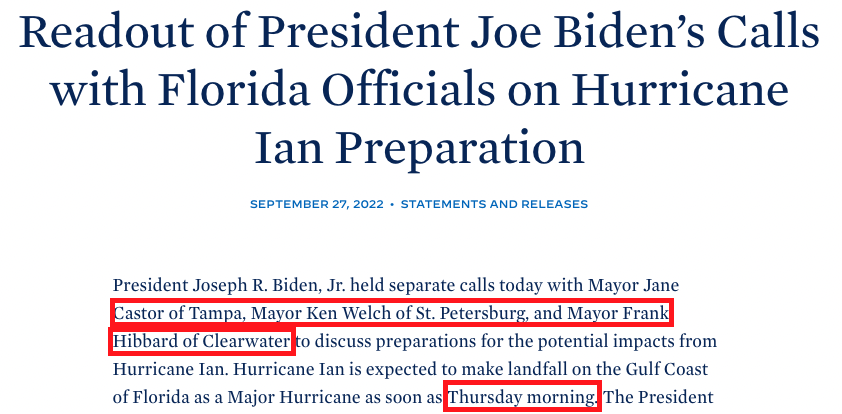 Readout of President Joe Biden's Calls with Florida Officials on Hurricane Ian Preparation

SEPTEMBER 27, 2022 • STATEMENTS AND RELEASES

President Joseph R. Biden, Jr. held separate calls today with Mayor Jane Castor of Tampa, Mayor Ken Welch of St. Petersburg, and Mayor Frank Hibbard of Clearwater to discuss preparations for the potential impacts from Hurricane Ian. Hurricane Ian is expected to make landfall on the Gulf Coast of Florida as a Major Hurricane as soon as Thursday morning. The President